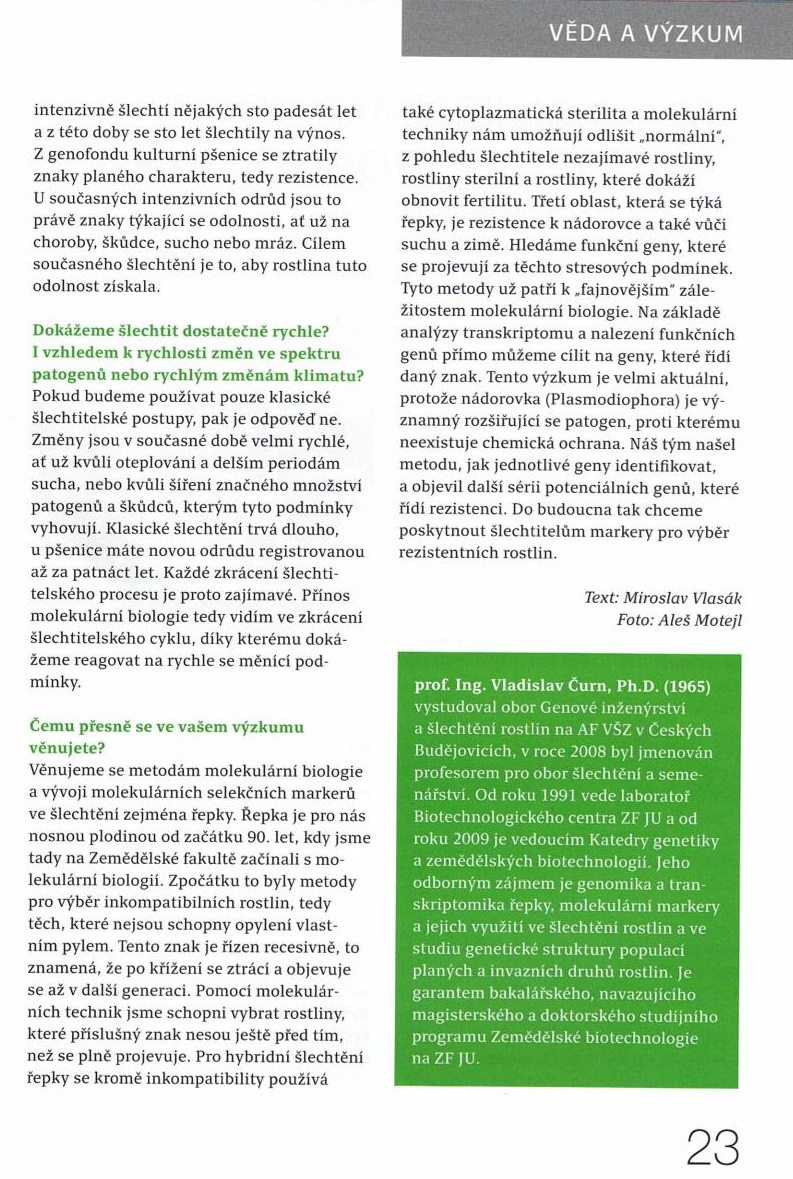 VĚDA A VÝZKUM

intenzivně šlechtí nějakých sto padesát let a z této doby se sto let šlechtily na výnos. Z genofondu kulturní pšenice se ztratily znaky planého charakteru, tedy rezistence. U současných intenzivních odrůd jsou to právě znaky týkající se odolnosti, ať už na choroby, škůdce, sucho nebo mráz. Cílem současného šlechtění je to, aby rostlina tuto odolnost získala.

Dokážeme šlechtit dostatečně rychle? I vzhledem k rychlosti změn ve spektru patogenů nebo rychlým změnám klimatu?
Pokud budeme používat pouze klasické šlechtitelské postupy, pak je odpověď ne. Změny jsou v současné době velmi rychlé, ať už kvůli oteplování a delším periodám sucha, nebo kvůli šíření značného množství patogenů a škůdců, kterým tyto podmínky vyhovují. Klasické šlechtění trvá dlouho, u pšenice máte novou odrůdu registrovanou až za patnáct let. Každé zkrácení šlechtitelského procesu je proto zajímavé. Přínos molekulární biologie tedy vidím ve zkrácení šlechtitelského cyklu, díky kterému dokážeme reagovat na rychle se měnící podmínky.

Čemu přesně se ve vašem výzkumu věnujete?
Věnujeme se metodám molekulární biologie a vývoji molekulárních selekčních markerů ve šlechtění zejména řepky. Řepka je pro nás nosnou plodinou od začátku 90. let, kdy jsme tady na Zemědělské fakultě začínali s molekulární biologií. Zpočátku to byly metody pro výběr inkompatibilních rostlin, tedy těch, které nejsou schopny opylení vlastním pylem. Tento znak je řízen recesivně, to znamená, že po křížení se ztrácí a objevuje se až v další generaci. Pomocí molekulárních technik jsme schopni vybrat rostliny, které příslušný znak nesou ještě před tím, než se plně projevuje. Pro hybridní šlechtění řepky se kromě inkompatibility používá také cytoplazmatická sterilita a molekulární techniky nám umožňují odlišit „normální", z pohledu šlechtitele nezajímavé rostliny, rostliny sterilní a rostliny, které dokáží obnovit fertilitu. Třetí oblast, která se týká řepky, je rezistence k nádorovce a také vůči suchu a zimě. Hledáme funkční geny, které se projevují za těchto stresových podmínek. Tyto metody už patří k „fajnovějším" záležitostem molekulární biologie. Na základě analýzy transkriptomu a nalezení funkčních genů přímo můžeme cílit na geny, které řídí daný znak. Tento výzkum je velmi aktuální, protože nádorovka (Plasmodiophora) je významný rozšiřující se patogen, proti kterému neexistuje chemická ochrana. Náš tým našel metodu, jak jednotlivé geny identifikovat, a objevil další sérii potenciálních genů, které řídí rezistenci. Do budoucna tak chceme poskytnout šlechtitelům markery pro výběr rezistentních rostlin.

Text: Miroslav Vlasák
Foto: Aleš Motejl

prof. Ing. Vladislav Čurn, Ph.D. (1965) vystudoval obor Genové inženýrství a šlechtění rostlin na AF VŠZ v Českých Budějovicích, v roce 2008 byl jmenován profesorem pro obor šlechtění a semenářství. Od roku 1991 vede laboratoř Biotechnologického centra ZF JU a od roku 2009 je vedoucím Katedry genetiky a zemědělských biotechnologií. Jeho odborným zájmem je genomika a transkriptomika řepky, molekulární markery a jejich využití ve šlechtění rostlin a ve studiu genetické struktury populací planých a invazních druhů rostlin. Je garantem bakalářského, navazujícího magisterského a doktorského studijního programu Zemědělské biotechnologie na ZF JU.

23